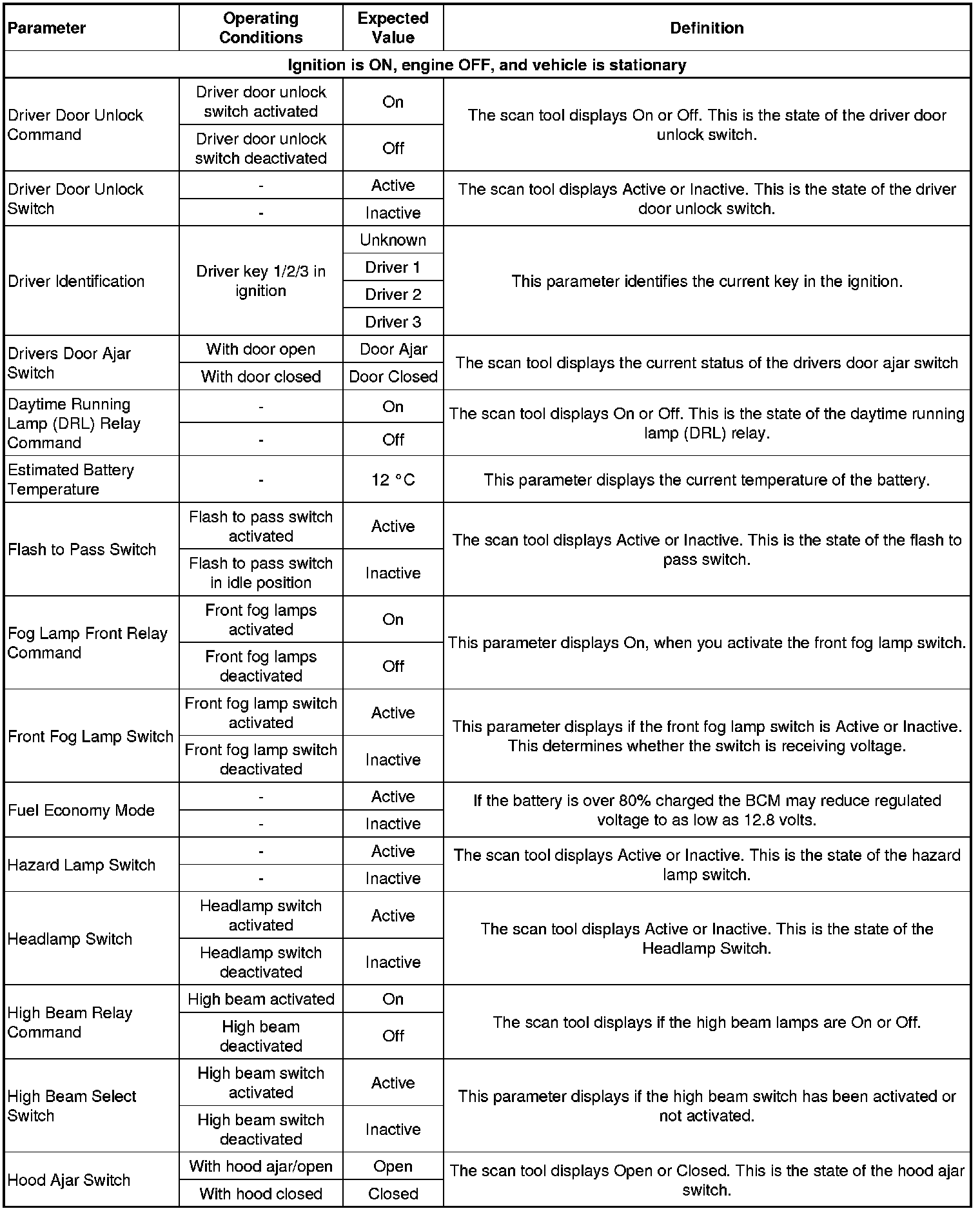 | Parameter | Operating Conditions | Expected Value | Definition |
|---|---|---|---|
| Ignition is ON, engine OFF, and vehicle is stationary | | | |
| Driver Door Unlock Command | Driver door unlock switch activated | On | The scan tool displays On or Off. This is the state of the driver door unlock switch. |
| | Driver door unlock switch deactivated | Off | |
| Driver Door Unlock Switch | - | Active | The scan tool displays Active or Inactive. This is the state of the driver door unlock switch. |
| | - | Inactive | |
| Driver Identification | Driver key 1/2/3 in ignition | Unknown | This parameter identifies the current key in the ignition. |
| | | Driver 1 | |
| | | Driver 2 | |
| | | Driver 3 | |
| Drivers Door Ajar Switch | With door open | Door Ajar | The scan tool displays the current status of the drivers door ajar switch |
| | With door closed | Door Closed | |
| Daytime Running Lamp (DRL) Relay Command | - | On | The scan tool displays On or Off. This is the state of the daytime running lamp (DRL) relay. |
| | - | Off | |
| Estimated Battery Temperature | - | 12 °C | This parameter displays the current temperature of the battery. |
| Flash to Pass Switch | Flash to pass switch activated | Active | The scan tool displays Active or Inactive. This is the state of the flash to pass switch. |
| | Flash to pass switch in idle position | Inactive | |
| Fog Lamp Front Relay Command | Front fog lamps activated | On | This parameter displays On, when you activate the front fog lamp switch. |
| | Front fog lamps deactivated | Off | |
| Front Fog Lamp Switch | Front fog lamp switch activated | Active | This parameter displays if the front fog lamp switch is Active or Inactive. This determines whether the switch is receiving voltage. |
| | Front fog lamp switch deactivated | Inactive | |
| Fuel Economy Mode | - | Active | If the battery is over 80% charged the BCM may reduce regulated voltage to as low as 12.8 volts. |
| | - | Inactive | |
| Hazard Lamp Switch | - | Active | The scan tool displays Active or Inactive. This is the state of the hazard lamp switch. |
| | - | Inactive | |
| Headlamp Switch | Headlamp switch activated | Active | The scan tool displays Active or Inactive. This is the state of the Headlamp Switch. |
| | Headlamp switch deactivated | Inactive | |
| High Beam Relay Command | High beam activated | On | The scan tool displays if the high beam lamps are On or Off. |
| | High beam deactivated | Off | |
| High Beam Select Switch | High beam switch activated | Active | This parameter displays if the high beam switch has been activated or not activated. |
| | High beam switch deactivated | Inactive | |
| Hood Ajar Switch | With hood ajar/open | Open | The scan tool displays Open or Closed. This is the state of the hood ajar switch. |
| | With hood closed | Closed | |